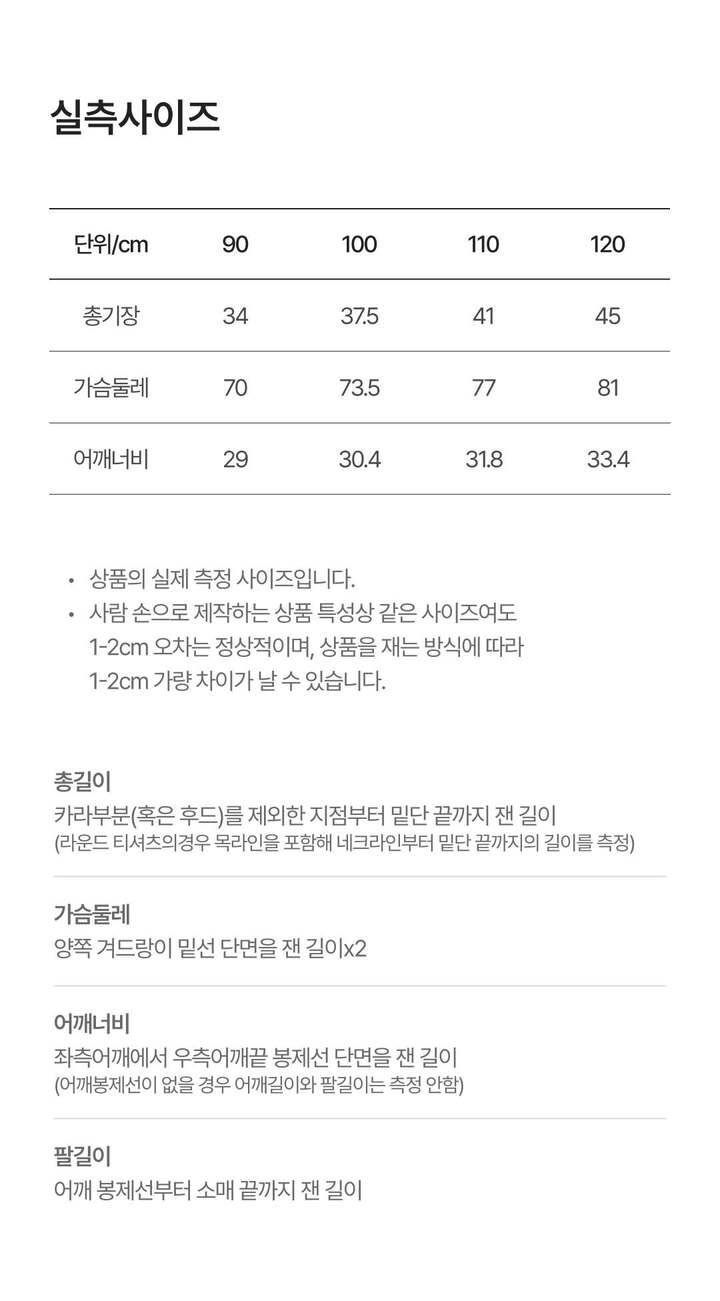 실측사이즈

| 단위/cm | 90 | 100 | 110 | 120 |
|---|---|---|---|---|
| 총기장 | 34 | 37.5 | 41 | 45 |
| 가슴둘레 | 70 | 73.5 | 77 | 81 |
| 어깨너비 | 29 | 30.4 | 31.8 | 33.4 |

• 상품의 실제 측정 사이즈입니다.
• 사람 손으로 제작하는 상품 특성상 같은 사이즈여도 1-2cm 오차는 정상적이며, 상품을 재는 방식에 따라 1-2cm 가량 차이가 날 수 있습니다.

총길이
카라부분(혹은 후드)를 제외한 지점부터 밑단 끝까지 잰 길이
(라운드 티셔츠의경우 목라인을 포함해 네크라인부터 밑단 끝까지의 길이를 측정)

가슴둘레
양쪽 겨드랑이 밑선 단면을 잰 길이x2

어깨너비
좌측어깨에서 우측어깨끝 봉제선 단면을 잰 길이
(어깨봉제선이 없을 경우 어깨길이와 팔길이는 측정 안함)

팔길이
어깨 봉제선부터 소매 끝까지 잰 길이